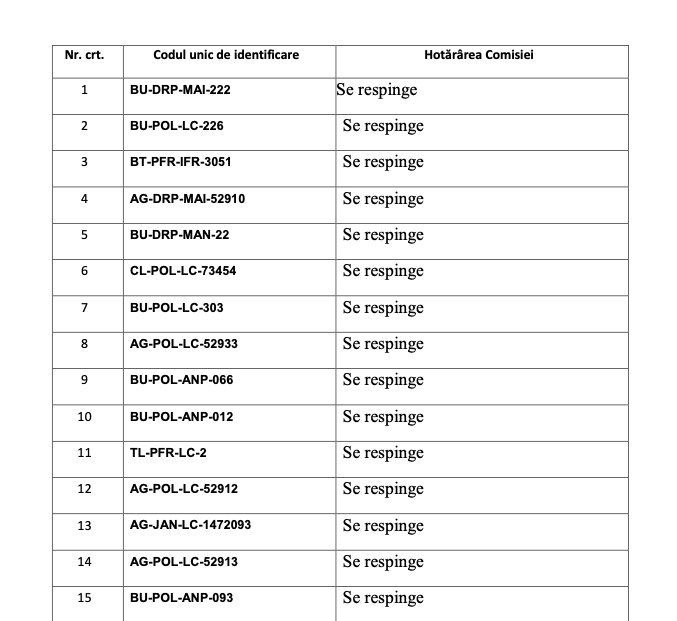 | Nr. crt. | Codul unic de identificare | Hotărârea Comisiei |
|---|---|---|
| 1 | BU-DRP-MAI-222 | Se respinge |
| 2 | BU-POL-LC-226 | Se respinge |
| 3 | BT-PFR-IFR-3051 | Se respinge |
| 4 | AG-DRP-MAI-52910 | Se respinge |
| 5 | BU-DRP-MAN-22 | Se respinge |
| 6 | CL-POL-LC-73454 | Se respinge |
| 7 | BU-POL-LC-303 | Se respinge |
| 8 | AG-POL-LC-52933 | Se respinge |
| 9 | BU-POL-ANP-066 | Se respinge |
| 10 | BU-POL-ANP-012 | Se respinge |
| 11 | TL-PFR-LC-2 | Se respinge |
| 12 | AG-POL-LC-52912 | Se respinge |
| 13 | AG-JAN-LC-1472093 | Se respinge |
| 14 | AG-POL-LC-52913 | Se respinge |
| 15 | BU-POL-ANP-093 | Se respinge |